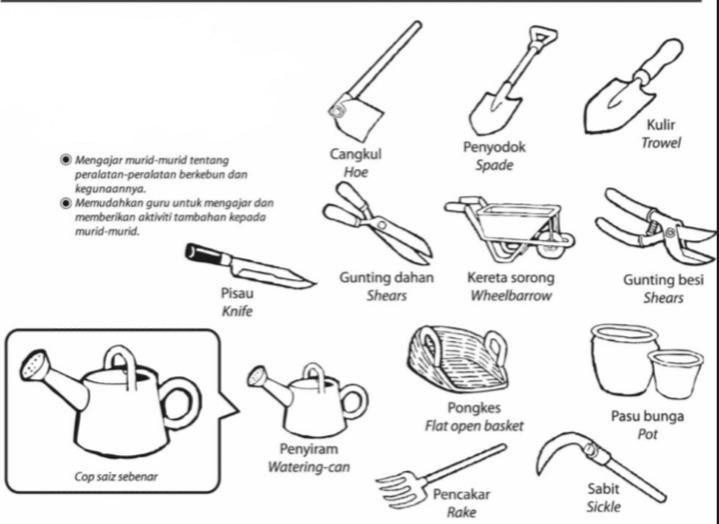 Mengajar murid-murid tentang peralatan-peralatan berkebun dan kegunaannya.
Memudahkan guru untuk mengajar dan memberikan aktiviti tambahan kepada murid-murid.

Cangkul
Hoe

Penyodok
Spade

Kulir
Trowel

Pisau
Knife

Gunting dahan
Shears

Kereta sorong
Wheelbarrow

Gunting besi
Shears

Cop saiz sebenar

Penyiram
Watering-can

Pongkes
Flat open basket

Pasu bunga
Pot

Pencakar
Rake

Sabit
Sickle